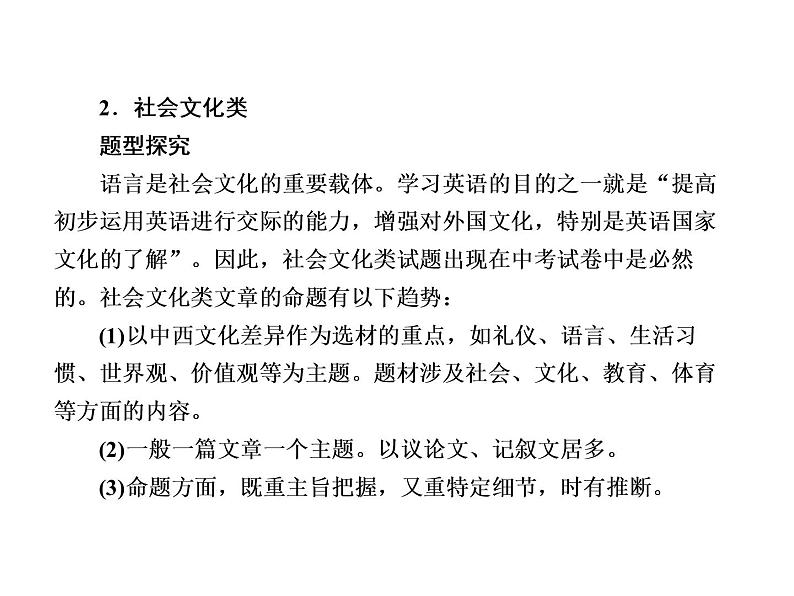 2．社会文化类

题型探究

语言是社会文化的重要载体。学习英语的目的之一就是“提高初步运用英语进行交际的能力，增强对外国文化，特别是英语国家文化的了解”。因此，社会文化类试题出现在中考试卷中是必然的。社会文化类文章的命题有以下趋势：

(1)以中西文化差异作为选材的重点，如礼仪、语言、生活习惯、世界观、价值观等为主题。题材涉及社会、文化、教育、体育等方面的内容。

(2)一般一篇文章一个主题。以议论文、记叙文居多。

(3)命题方面，既重主旨把握，又重特定细节，时有推断。